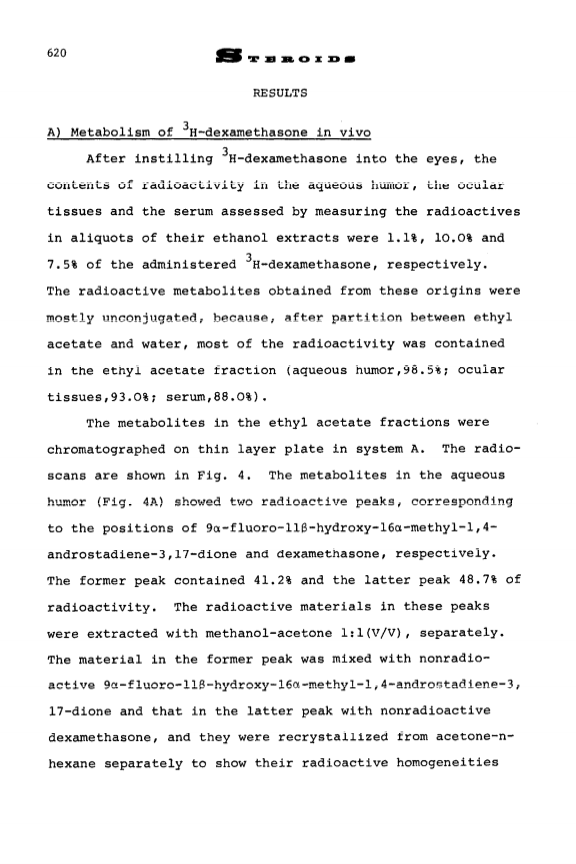 620

STEROIDS

RESULTS

A) Metabolism of $^3$H-dexamethasone in vivo

After instilling $^3$H-dexamethasone into the eyes, the contents of radioactivity in the aqueous humor, the ocular tissues and the serum assessed by measuring the radioactives in aliquots of their ethanol extracts were 1.1%, 10.0% and 7.5% of the administered $^3$H-dexamethasone, respectively. The radioactive metabolites obtained from these origins were mostly unconjugated, because, after partition between ethyl acetate and water, most of the radioactivity was contained in the ethyl acetate fraction (aqueous humor,98.5%; ocular tissues,93.0%; serum,88.0%).

The metabolites in the ethyl acetate fractions were chromatographed on thin layer plate in system A. The radioscans are shown in Fig. 4. The metabolites in the aqueous humor (Fig. 4A) showed two radioactive peaks, corresponding to the positions of 9α-fluoro-11β-hydroxy-16α-methyl-1,4-androstadiene-3,17-dione and dexamethasone, respectively. The former peak contained 41.2% and the latter peak 48.7% of radioactivity. The radioactive materials in these peaks were extracted with methanol-acetone 1:1(V/V), separately. The material in the former peak was mixed with nonradioactive 9α-fluoro-11β-hydroxy-16α-methyl-1,4-androstadiene-3,17-dione and that in the latter peak with nonradioactive dexamethasone, and they were recrystallized from acetone-n-hexane separately to show their radioactive homogeneities